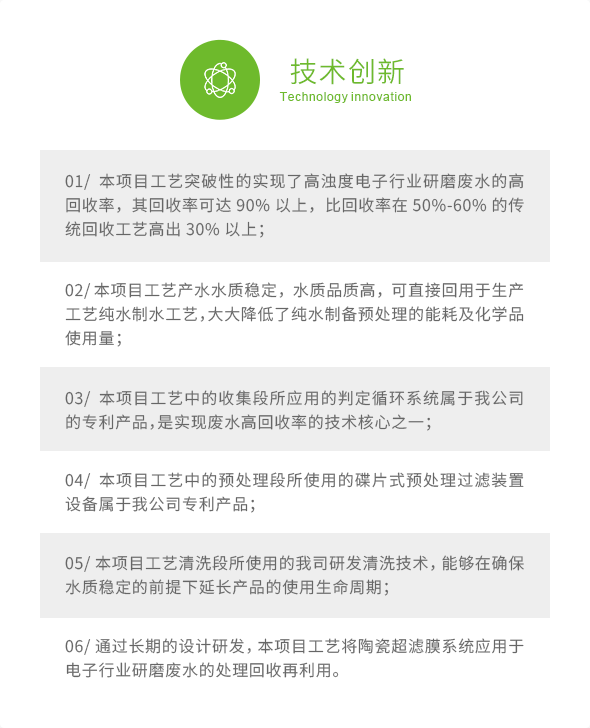 技术创新
Technology innovation

01/ 本项目工艺突破性的实现了高浊度电子行业研磨废水的高回收率，其回收率可达 90% 以上，比回收率在 50%-60% 的传统回收工艺高出 30% 以上；

02/ 本项目工艺产水水质稳定，水质品质高，可直接回用于生产工艺纯水制水工艺，大大降低了纯水制备预处理的能耗及化学品使用量；

03/ 本项目工艺中的收集段所应用的判定循环系统属于我公司的专利产品，是实现废水高回收率的技术核心之一；

04/ 本项目工艺中的预处理段所使用的碟片式预处理过滤装置设备属于我公司专利产品；

05/ 本项目工艺清洗段所使用的我司研发清洗技术，能够在确保水质稳定的前提下延长产品的使用生命周期；

06/ 通过长期的设计研发，本项目工艺将陶瓷超滤膜系统应用于电子行业研磨废水的处理回收再利用。